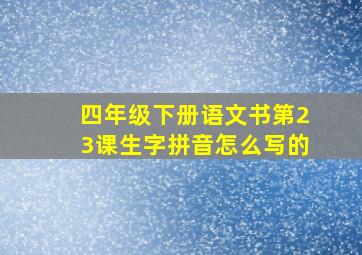 四年级下册语文书第23课生字拼音怎么写的